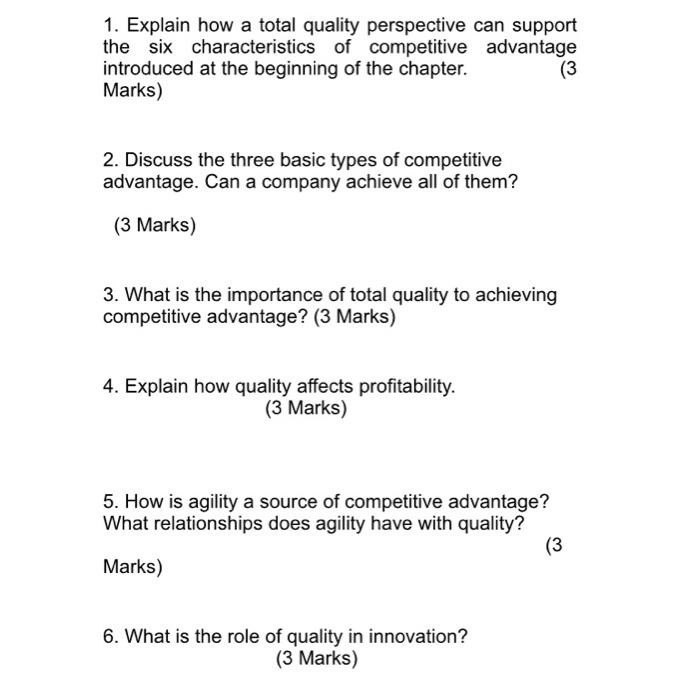 1. Explain how a total quality perspective can support the six characteristics of competitive advantage introduced at the beginning of the chapter. (3 Marks)

2. Discuss the three basic types of competitive advantage. Can a company achieve all of them?

(3 Marks)

3. What is the importance of total quality to achieving competitive advantage? (3 Marks)

4. Explain how quality affects profitability.
(3 Marks)

5. How is agility a source of competitive advantage? What relationships does agility have with quality?
(3
Marks)

6. What is the role of quality in innovation?
(3 Marks)